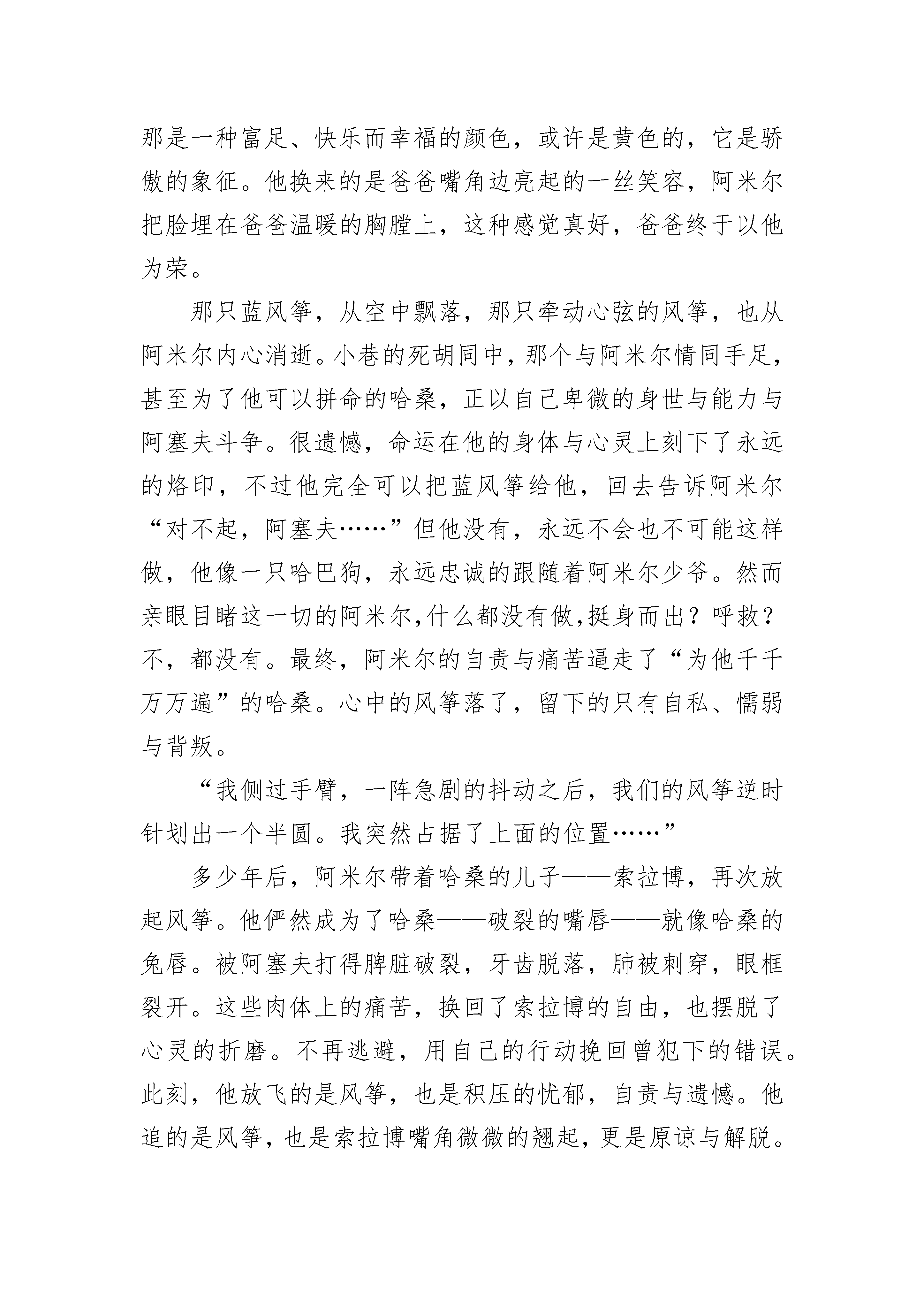 那是一种富足、快乐而幸福的颜色，或许是黄色的，它是骄傲的象征。他换来的是爸爸嘴角边亮起的一丝笑容，阿米尔把脸埋在爸爸温暖的胸膛上，这种感觉真好，爸爸终于以他为荣。

那只蓝风筝，从空中飘落，那只牵动心弦的风筝，也从阿米尔内心消逝。小巷的死胡同中，那个与阿米尔情同手足，甚至为了他可以拼命的哈桑，正以自己卑微的身世与能力与阿塞夫斗争。很遗憾，命运在他的身体与心灵上刻下了永远的烙印，不过他完全可以把蓝风筝给他，回去告诉阿米尔“对不起，阿塞夫……”但他没有，永远不会也不可能这样做，他像一只哈巴狗，永远忠诚的跟随着阿米尔少爷。然而亲眼目睹这一切的阿米尔,什么都没有做,挺身而出？呼救？不，都没有。最终，阿米尔的自责与痛苦逼走了“为他千千万万遍”的哈桑。心中的风筝落了，留下的只有自私、懦弱与背叛。

“我侧过手臂，一阵急剧的抖动之后，我们的风筝逆时针划出一个半圆。我突然占据了上面的位置……”

多少年后，阿米尔带着哈桑的儿子——索拉博，再次放起风筝。他俨然成为了哈桑——破裂的嘴唇——就像哈桑的兔唇。被阿塞夫打得脾脏破裂，牙齿脱落，肺被刺穿，眼框裂开。这些肉体上的痛苦，换回了索拉博的自由，也摆脱了心灵的折磨。不再逃避，用自己的行动挽回曾犯下的错误。此刻，他放飞的是风筝，也是积压的忧郁，自责与遗憾。他追的是风筝，也是索拉博嘴角微微的翘起，更是原谅与解脱。